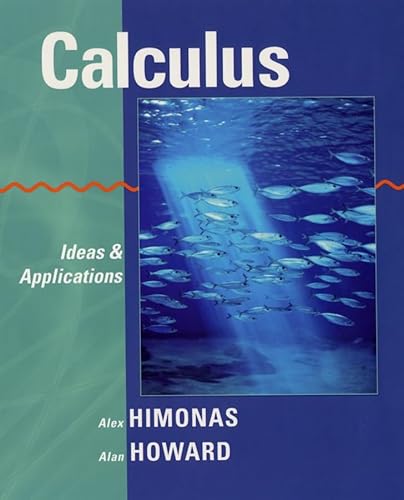 Calculus

Ideas & Applications

Alex HIMONAS
Alan HOWARD